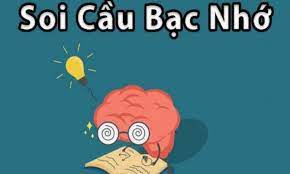 Soi Cầu Bạc Nhớ